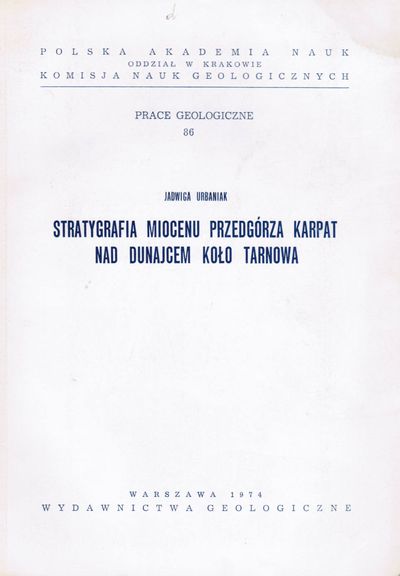 d

POLSKA AKADEMIA NAUK
ODDZIAŁ W KRAKOWIE
KOMISJA NAUK GEOLOGICZNYCH

PRACE GEOLOGICZNE
86

JADWIGA URBANIAK

STRATYGRAFIA MIOCENU PRZEDGÓRZA KARPAT NAD DUNAJCEM KOŁO TARNOWA

WARSZAWA 1974
WYDAWNICTWA GEOLOGICZNE